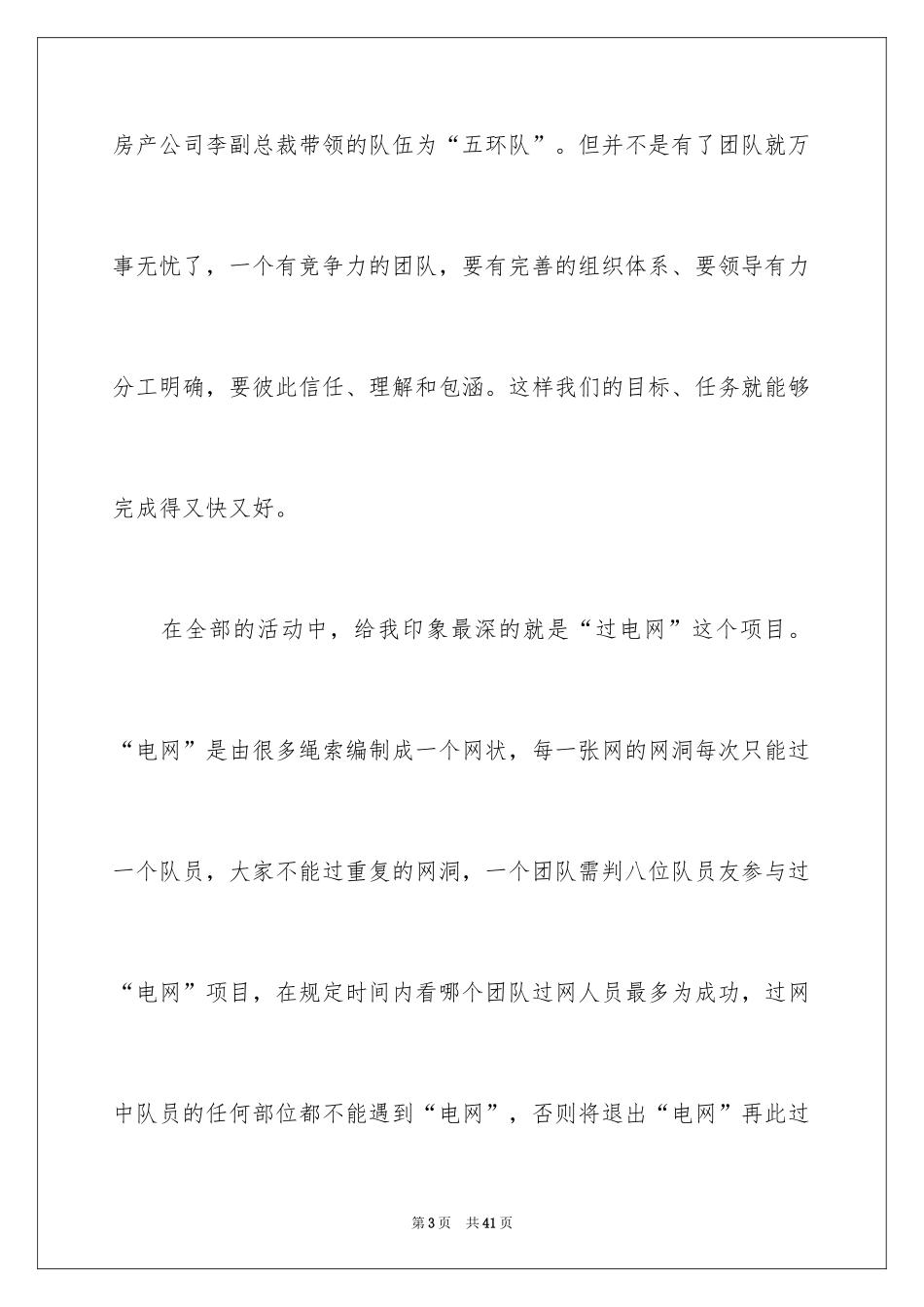 房产公司李副总裁带领的队伍为“五环队”。但并不是有了团队就万事无忧了，一个有竞争力的团队，要有完善的组织体系、要领导有力分工明确，要彼此信任、理解和包涵。这样我们的目标、任务就能够完成得又快又好。

在全部的活动中，给我印象最深的就是“过电网”这个项目。“电网”是由很多绳索编制成一个网状，每一张网的网洞每次只能过一个队员，大家不能过重复的网洞，一个团队需判八位队员友参与过“电网”项目，在规定时间内看哪个团队过网人员最多为成功，过网中队员的任何部位都不能遇到“电网”，否则将退出“电网”再此过

第3页　共41页